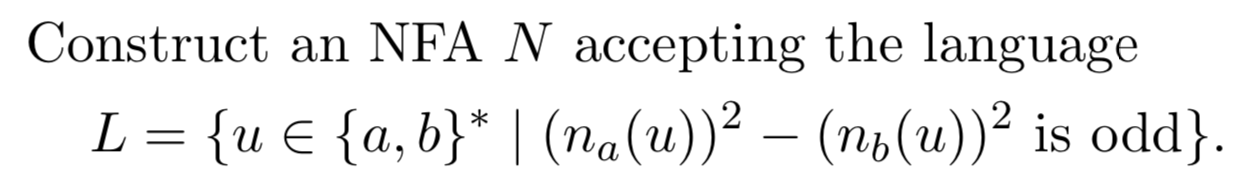 Construct an NFA $N$ accepting the language

$L = \{u \in \{a, b\}^* \mid (n_a(u))^2 - (n_b(u))^2 \text{ is odd}\}.$